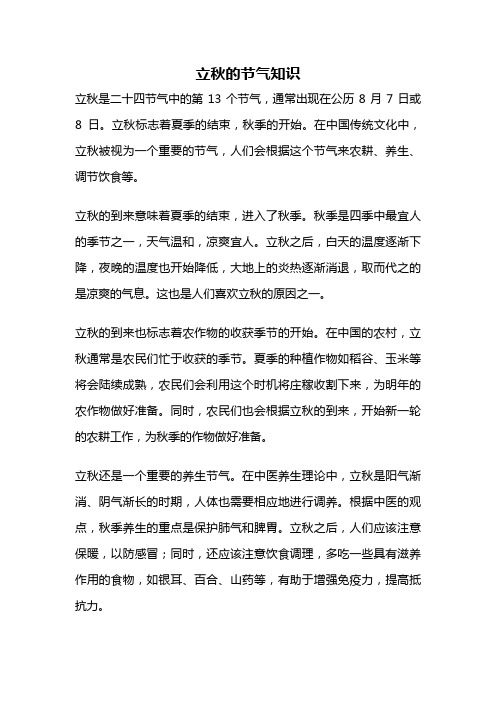 立秋的节气知识

立秋是二十四节气中的第 13 个节气，通常出现在公历 8 月 7 日或 8 日。立秋标志着夏季的结束，秋季的开始。在中国传统文化中，立秋被视为一个重要的节气，人们会根据这个节气来农耕、养生、调节饮食等。

立秋的到来意味着夏季的结束，进入了秋季。秋季是四季中最宜人的季节之一，天气温和，凉爽宜人。立秋之后，白天的温度逐渐下降，夜晚的温度也开始降低，大地上的炎热逐渐消退，取而代之的是凉爽的气息。这也是人们喜欢立秋的原因之一。

立秋的到来也标志着农作物的收获季节的开始。在中国的农村，立秋通常是农民们忙于收获的季节。夏季的种植作物如稻谷、玉米等将会陆续成熟，农民们会利用这个时机将庄稼收割下来，为明年的农作物做好准备。同时，农民们也会根据立秋的到来，开始新一轮的农耕工作，为秋季的作物做好准备。

立秋还是一个重要的养生节气。在中医养生理论中，立秋是阳气渐消、阴气渐长的时期，人体也需要相应地进行调养。根据中医的观点，秋季养生的重点是保护肺气和脾胃。立秋之后，人们应该注意保暖，以防感冒；同时，还应该注意饮食调理，多吃一些具有滋养作用的食物，如银耳、百合、山药等，有助于增强免疫力，提高抵抗力。